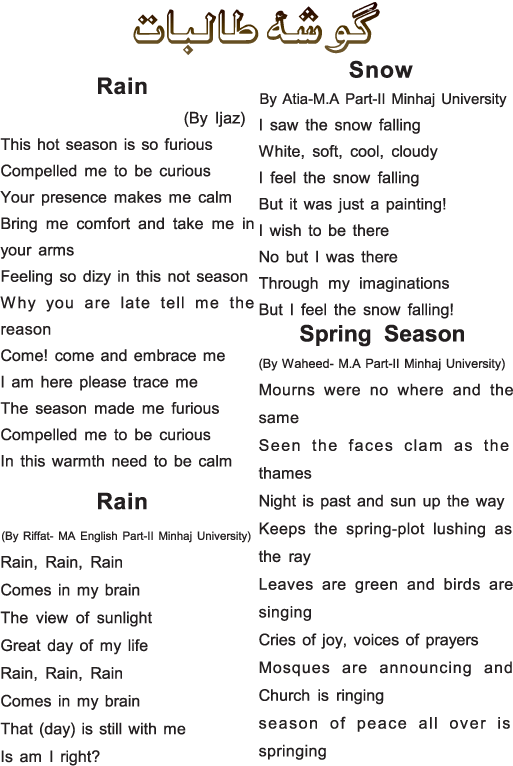 گوشۂ طالبات

Rain

(By Ijaz)

This hot season is so furious
Compelled me to be curious
Your presence makes me calm
Bring me comfort and take me in your arms
Feeling so dizy in this not season
Why you are late tell me the reason
Come! come and embrace me
I am here please trace me
The season made me furious
Compelled me to be curious
In this warmth need to be calm

Rain

(By Riffat- MA English Part-II Minhaj University)

Rain, Rain, Rain
Comes in my brain
The view of sunlight
Great day of my life
Rain, Rain, Rain
Comes in my brain
That (day) is still with me
Is am I right?

Snow

By Atia-M.A Part-II Minhaj University

I saw the snow falling
White, soft, cool, cloudy
I feel the snow falling
But it was just a painting!
I wish to be there
No but I was there
Through my imaginations
But I feel the snow falling!

Spring Season

(By Waheed- M.A Part-II Minhaj University)

Mourns were no where and the same
Seen the faces clam as the thames
Night is past and sun up the way
Keeps the spring-plot lushing as the ray
Leaves are green and birds are singing
Cries of joy, voices of prayers
Mosques are announcing and Church is ringing
season of peace all over is springing